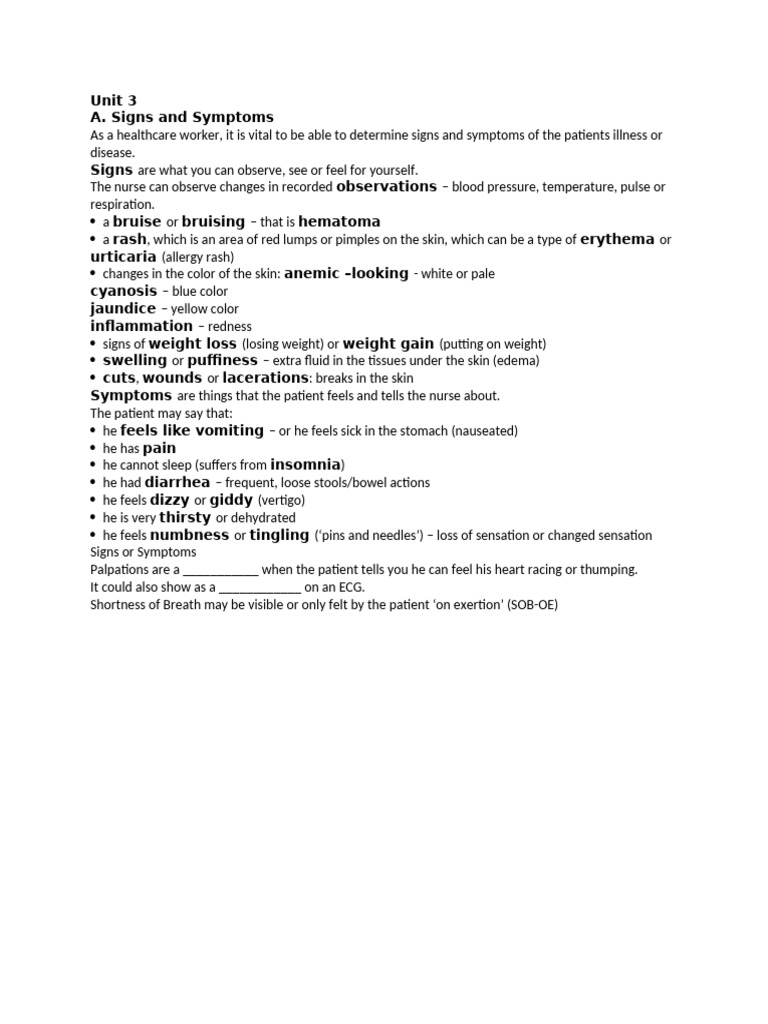 Unit 3
A. Signs and Symptoms
As a healthcare worker, it is vital to be able to determine signs and symptoms of the patients illness or disease.

Signs are what you can observe, see or feel for yourself.

The nurse can observe changes in recorded observations – blood pressure, temperature, pulse or respiration.

• a bruise or bruising – that is hematoma
• a rash, which is an area of red lumps or pimples on the skin, which can be a type of erythema or urticaria (allergy rash)
• changes in the color of the skin: anemic -looking - white or pale

cyanosis – blue color
jaundice – yellow color
inflammation – redness

• signs of weight loss (losing weight) or weight gain (putting on weight)
• swelling or puffiness – extra fluid in the tissues under the skin (edema)
• cuts, wounds or lacerations: breaks in the skin

Symptoms are things that the patient feels and tells the nurse about.

The patient may say that:
• he feels like vomiting – or he feels sick in the stomach (nauseated)
• he has pain
• he cannot sleep (suffers from insomnia)
• he had diarrhea – frequent, loose stools/bowel actions
• he feels dizzy or giddy (vertigo)
• he is very thirsty or dehydrated
• he feels numbness or tingling ('pins and needles') – loss of sensation or changed sensation

Signs or Symptoms
Palpations are a ____ when the patient tells you he can feel his heart racing or thumping.
It could also show as a ____ on an ECG.
Shortness of Breath may be visible or only felt by the patient 'on exertion' (SOB-OE)